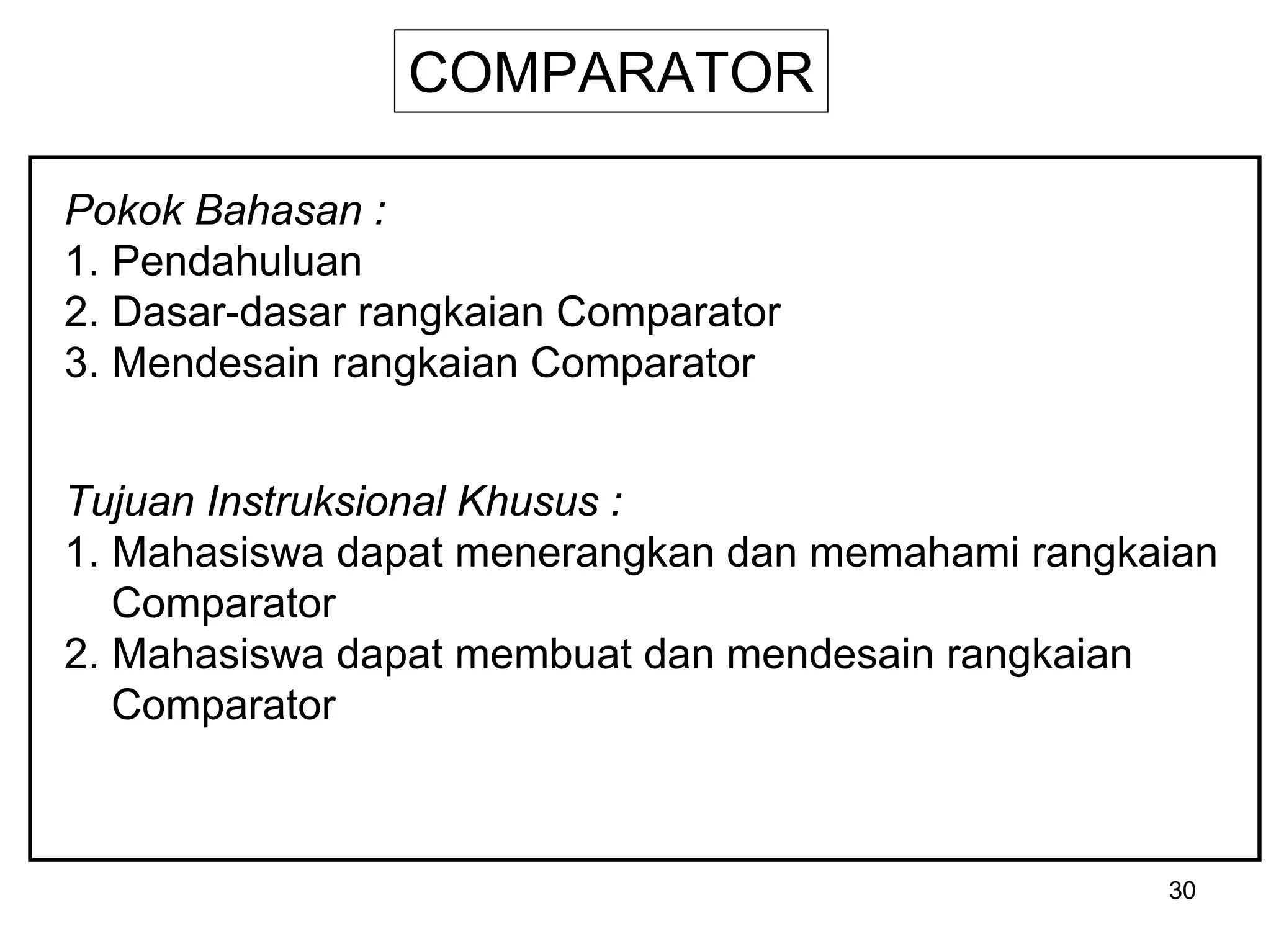 COMPARATOR

Pokok Bahasan :
1. Pendahuluan
2. Dasar-dasar rangkaian Comparator
3. Mendesain rangkaian Comparator

Tujuan Instruksional Khusus :
1. Mahasiswa dapat menerangkan dan memahami rangkaian Comparator
2. Mahasiswa dapat membuat dan mendesain rangkaian Comparator

30